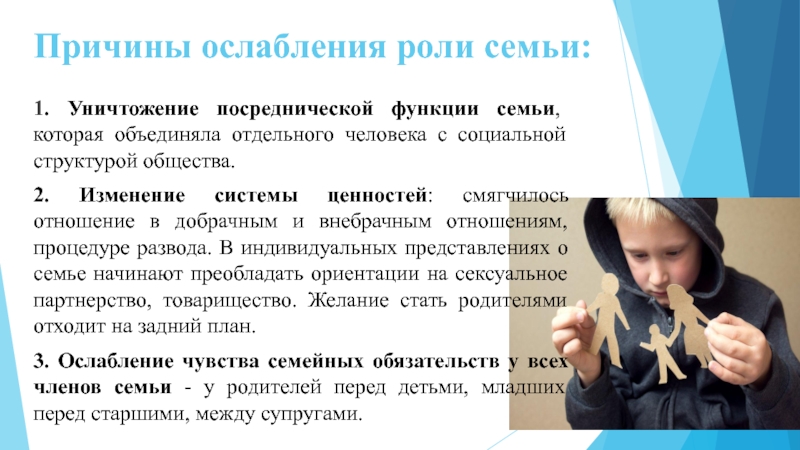 Причины ослабления роли семьи:

1. Уничтожение посреднической функции семьи, которая объединяла отдельного человека с социальной структурой общества.

2. Изменение системы ценностей: смягчилось отношение в добрачным и внебрачным отношениям, процедуре развода. В индивидуальных представлениях о семье начинают преобладать ориентации на сексуальное партнерство, товарищество. Желание стать родителями отходит на задний план.

3. Ослабление чувства семейных обязательств у всех членов семьи - у родителей перед детьми, младших перед старшими, между супругами.